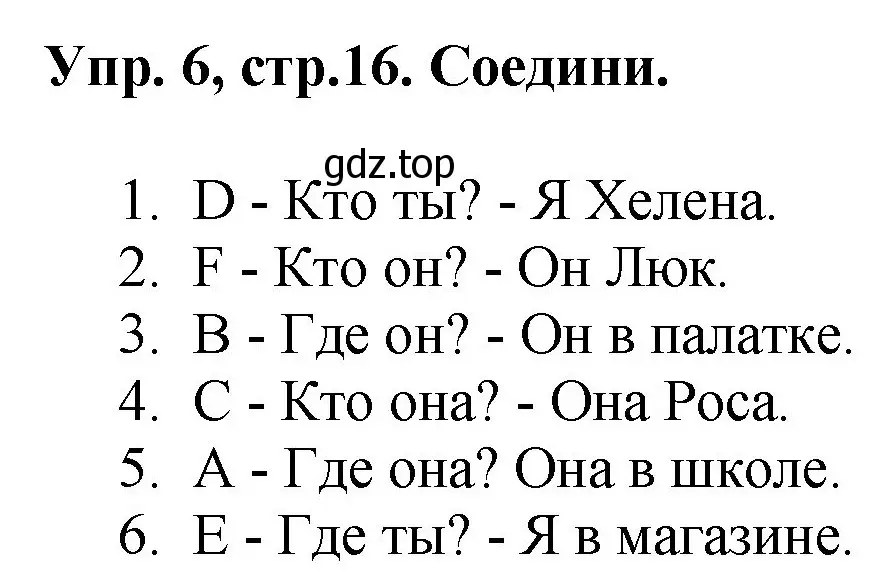 Упр. 6, стр.16. Соедини.

gdz.top

1. D - Кто ты? - Я Хелена.
2. F - Кто он? - Он Люк.
3. B - Где он? - Он в палатке.
4. C - Кто она? - Она Роса.
5. A - Где она? Она в школе.
6. E - Где ты? - Я в магазине.